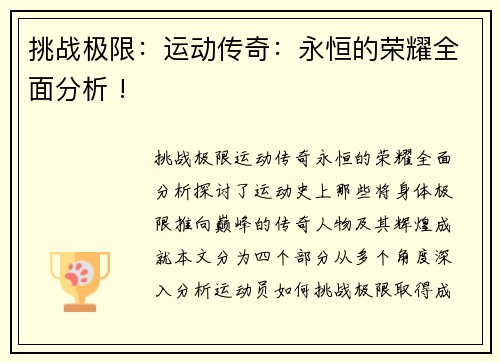 挑战极限：运动传奇：永恒的荣耀全面分析！

挑战极限运动传奇永恒的荣耀全面分析探讨了运动史上那些将身体极限推向巅峰的传奇人物及其辉煌成就本文分为四个部分从多个角度深入分析运动员如何挑战极限取得成